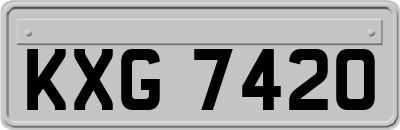 KXG 7420